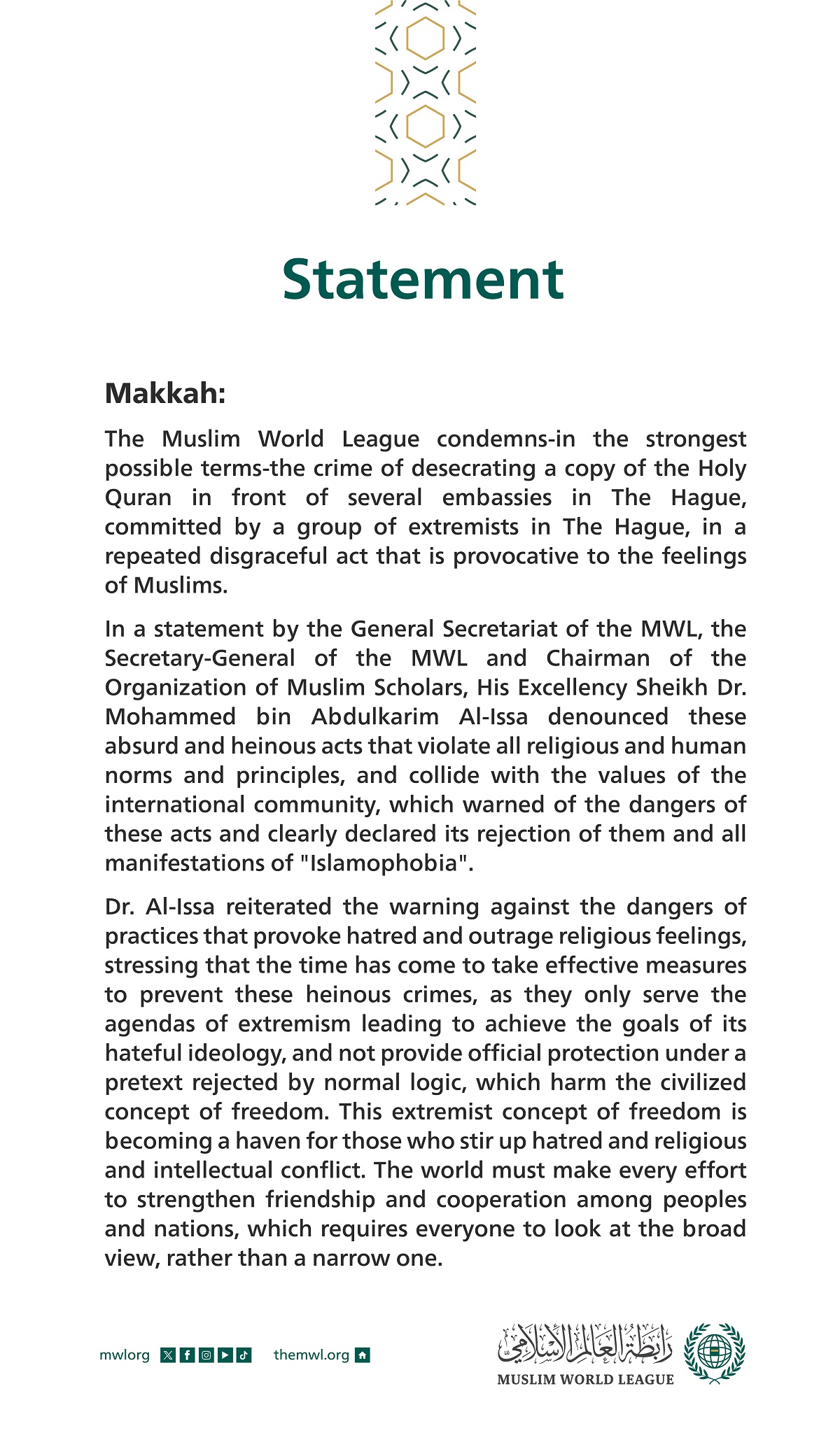 Statement

Makkah:

The Muslim World League condemns-in the strongest possible terms-the crime of desecrating a copy of the Holy Quran in front of several embassies in The Hague, committed by a group of extremists in The Hague, in a repeated disgraceful act that is provocative to the feelings of Muslims.

In a statement by the General Secretariat of the MWL, the Secretary-General of the MWL and Chairman of the Organization of Muslim Scholars, His Excellency Sheikh Dr. Mohammed bin Abdulkarim Al-Issa denounced these absurd and heinous acts that violate all religious and human norms and principles, and collide with the values of the international community, which warned of the dangers of these acts and clearly declared its rejection of them and all manifestations of "Islamophobia".

Dr. Al-Issa reiterated the warning against the dangers of practices that provoke hatred and outrage religious feelings, stressing that the time has come to take effective measures to prevent these heinous crimes, as they only serve the agendas of extremism leading to achieve the goals of its hateful ideology, and not provide official protection under a pretext rejected by normal logic, which harm the civilized concept of freedom. This extremist concept of freedom is becoming a haven for those who stir up hatred and religious and intellectual conflict. The world must make every effort to strengthen friendship and cooperation among peoples and nations, which requires everyone to look at the broad view, rather than a narrow one.

mwlorg themwl.org

رابطة العالم الإسلامي
MUSLIM WORLD LEAGUE